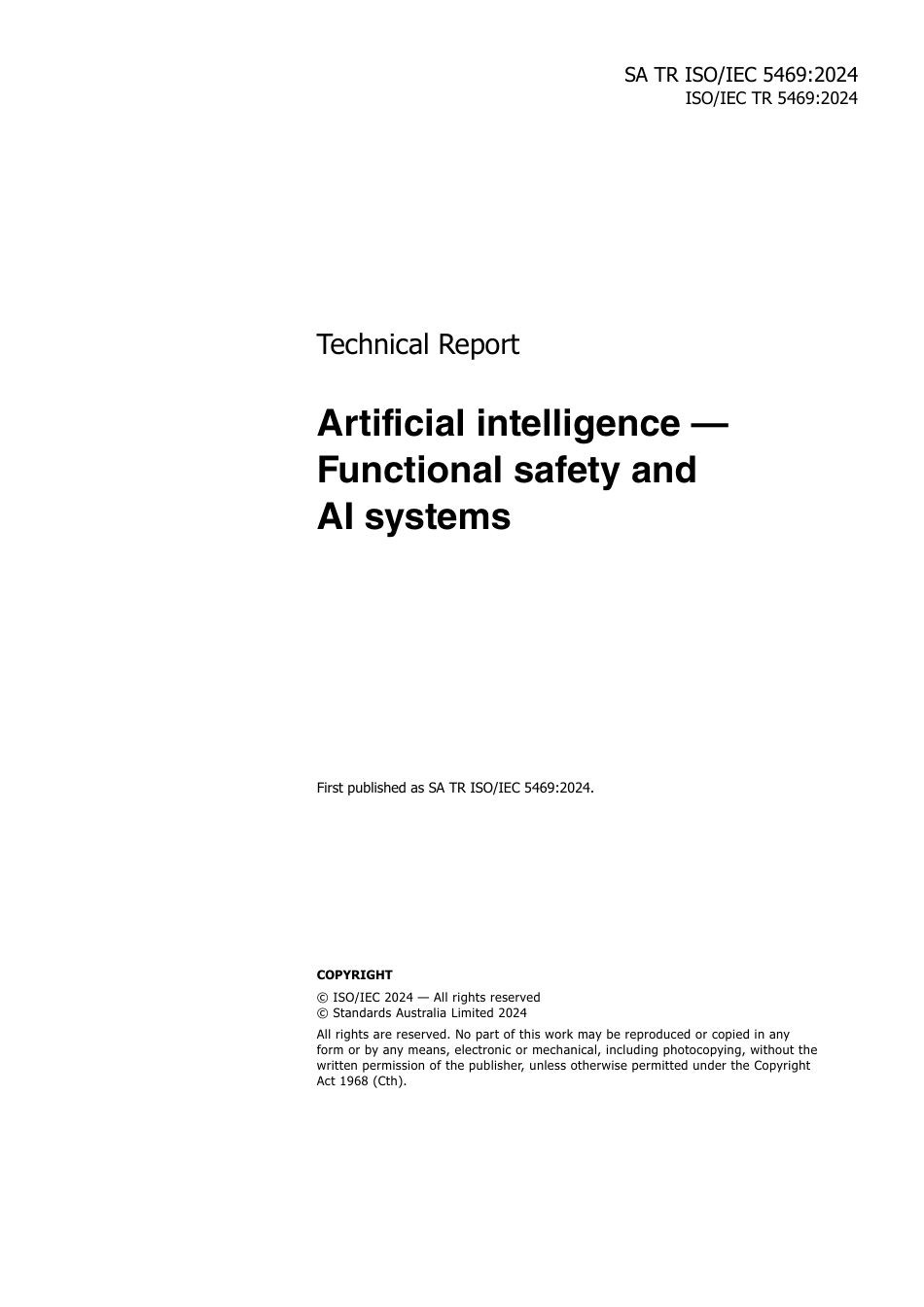 SA TR ISO/IEC 5469:2024
ISO/IEC TR 5469:2024

Technical Report

Artificial intelligence — Functional safety and AI systems

First published as SA TR ISO/IEC 5469:2024.

COPYRIGHT

© ISO/IEC 2024 — All rights reserved
© Standards Australia Limited 2024

All rights are reserved. No part of this work may be reproduced or copied in any form or by any means, electronic or mechanical, including photocopying, without the written permission of the publisher, unless otherwise permitted under the Copyright Act 1968 (Cth).